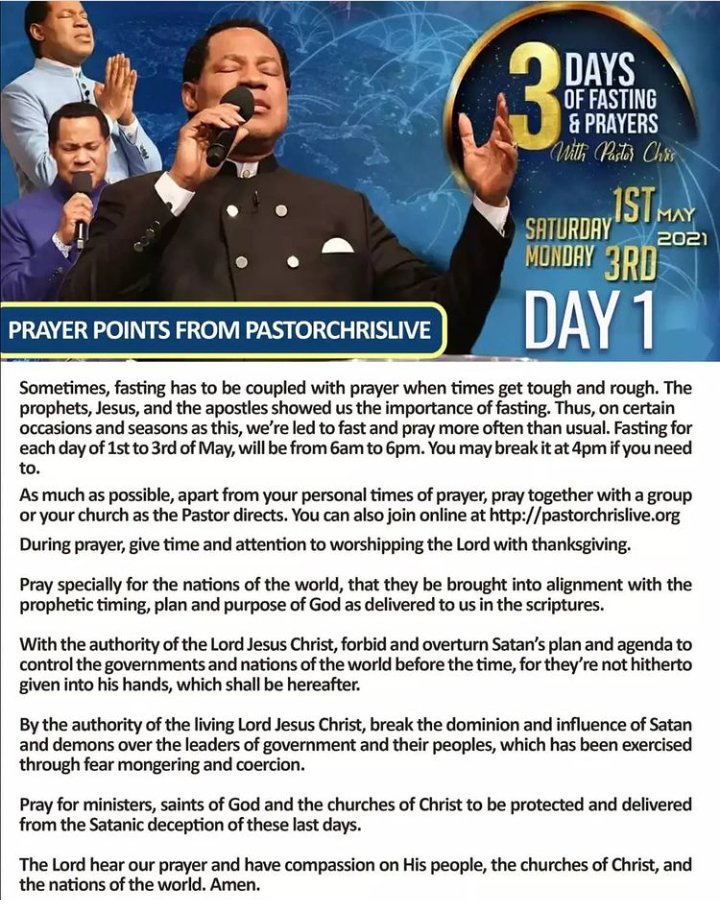 3 DAYS OF FASTING & PRAYERS
With Pastor Chris

SATURDAY 1ST MAY 2021
MONDAY 3RD

PRAYER POINTS FROM PASTORCHRISLIVE

DAY 1

Sometimes, fasting has to be coupled with prayer when times get tough and rough. The prophets, Jesus, and the apostles showed us the importance of fasting. Thus, on certain occasions and seasons as this, we're led to fast and pray more often than usual. Fasting for each day of 1st to 3rd of May, will be from 6am to 6pm. You may break it at 4pm if you need to.

As much as possible, apart from your personal times of prayer, pray together with a group or your church as the Pastor directs. You can also join online at http://pastorchrislive.org

During prayer, give time and attention to worshipping the Lord with thanksgiving.

Pray specially for the nations of the world, that they be brought into alignment with the prophetic timing, plan and purpose of God as delivered to us in the scriptures.

With the authority of the Lord Jesus Christ, forbid and overturn Satan's plan and agenda to control the governments and nations of the world before the time, for they're not hitherto given into his hands, which shall be hereafter.

By the authority of the living Lord Jesus Christ, break the dominion and influence of Satan and demons over the leaders of government and their peoples, which has been exercised through fear mongering and coercion.

Pray for ministers, saints of God and the churches of Christ to be protected and delivered from the Satanic deception of these last days.

The Lord hear our prayer and have compassion on His people, the churches of Christ, and the nations of the world. Amen.